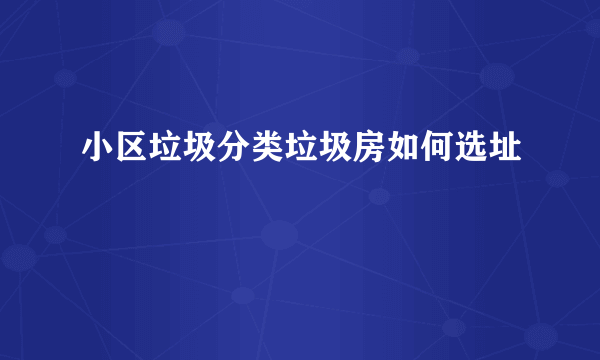 小区垃圾分类垃圾房如何选址